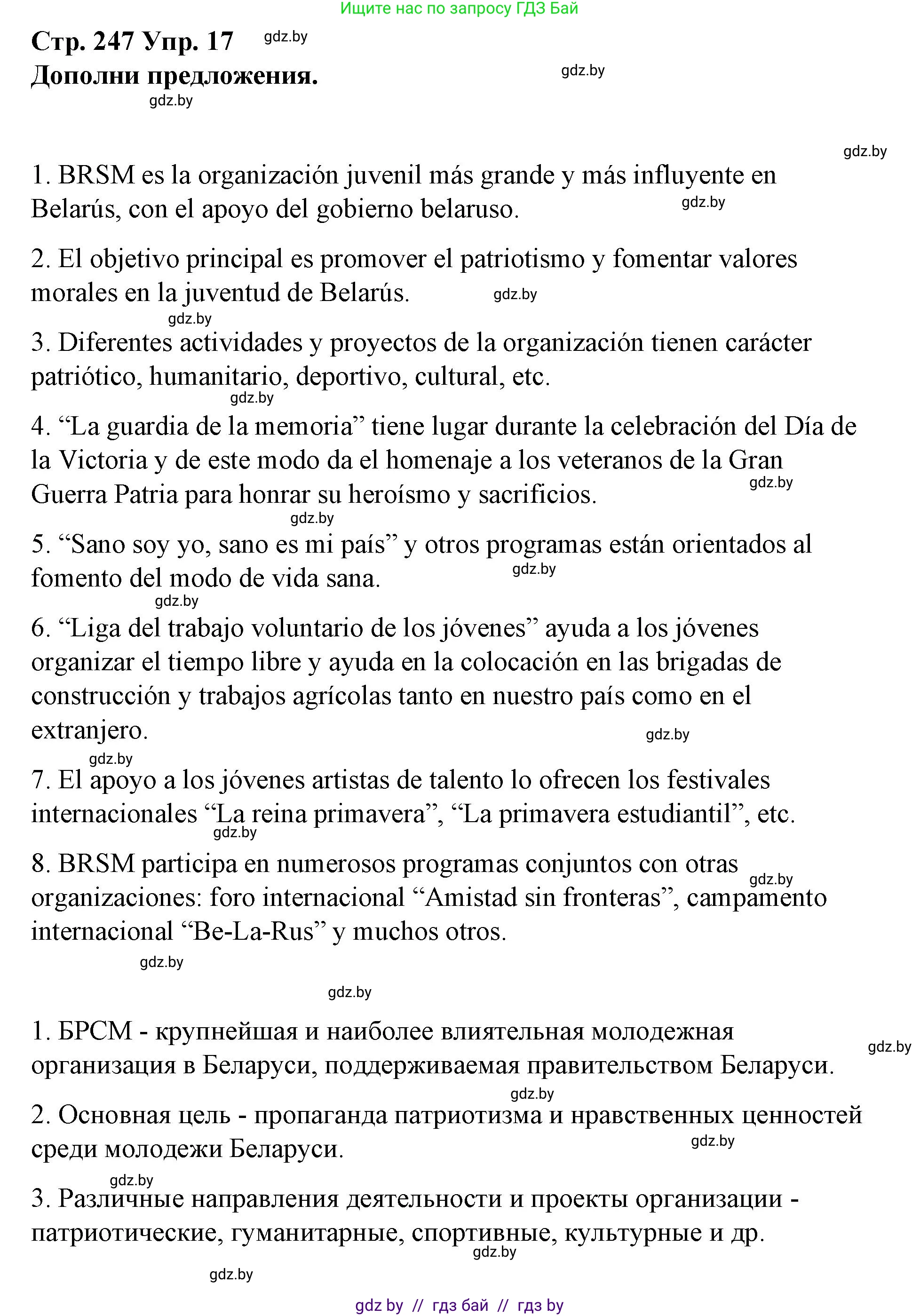 Ищите нас по запросу ГДЗ Бай

Стр. 247 Упр. 17 gdz.by
Дополни предложения. gdz.by
gdz.by

gdz.by

1. BRSM es la organización juvenil más grande y más influyente en Belarús, con el apoyo del gobierno belaruso. gdz.by

2. El objetivo principal es promover el patriotismo y fomentar valores morales en la juventud de Belarús. gdz.by
gdz.by

3. Diferentes actividades y proyectos de la organización tienen carácter patriótico, humanitario, deportivo, cultural, etc.
gdz.by

4. “La guardia de la memoria” tiene lugar durante la celebración del Día de la Victoria y de este modo da el homenaje a los veteranos de la Gran Guerra Patria para honrar su heroísmo y sacrificios. gdz.by
gdz.by

5. “Sano soy yo, sano es mi país” y otros programas están orientados al fomento del modo de vida sana. gdz.by
gdz.by

6. “Liga del trabajo voluntario de los jóvenes” ayuda a los jóvenes organizar el tiempo libre y ayuda en la colocación en las brigadas de construcción y trabajos agrícolas tanto en nuestro país como en el extranjero. gdz.by
gdz.by

7. El apoyo a los jóvenes artistas de talento lo ofrecen los festivales internacionales “La reina primavera”, “La primavera estudiantil”, etc.
gdz.by

8. BRSM participa en numerosos programas conjuntos con otras organizaciones: foro internacional “Amistad sin fronteras”, campamento internacional “Be-La-Rus” y muchos otros. gdz.by
gdz.by

gdz.by

1. БРСМ - крупнейшая и наиболее влиятельная молодежная организация в Беларуси, поддерживаемая правительством Беларуси. gdz.by
gdz.by

2. Основная цель - пропаганда патриотизма и нравственных ценностей среди молодежи Беларуси. gdz.by
gdz.by

3. Различные направления деятельности и проекты организации - патриотические, гуманитарные, спортивные, культурные и др.
gdz.by
gdz.by

gdz by // гдз бай // гдз by